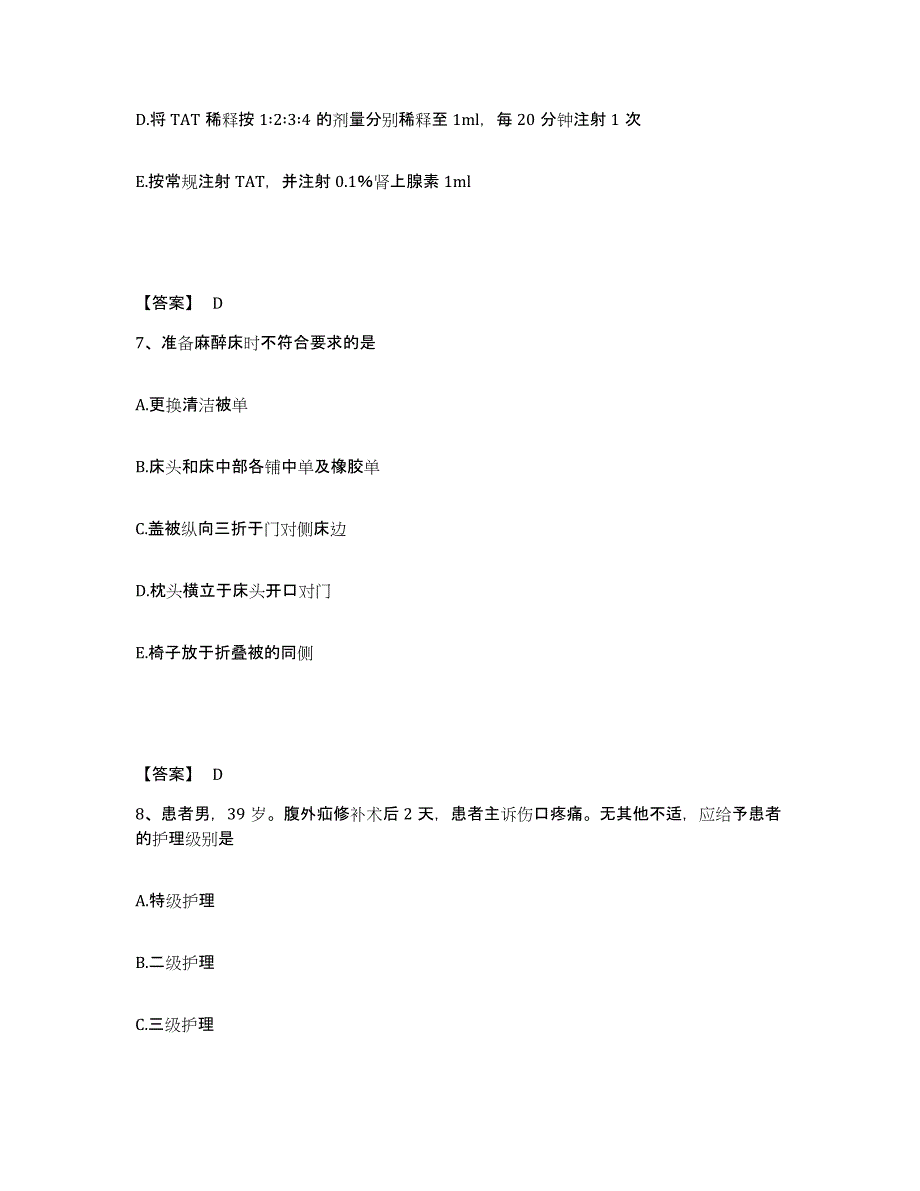 D.将 TAT 稀释按 1:2:3:4 的剂量分别稀释至 1ml，每 20 分钟注射 1 次

E.按常规注射 TAT，并注射 0.1%肾上腺素 1ml

【答案】 D

7、准备麻醉床时不符合要求的是

A.更换清洁被单

B.床头和床中部各铺中单及橡胶单

C.盖被纵向三折于门对侧床边

D.枕头横立于床头开口对门

E.椅子放于折叠被的同侧

【答案】 D

8、患者男，39 岁。腹外疝修补术后 2 天，患者主诉伤口疼痛。无其他不适，应给予患者的护理级别是

A.特级护理

B.二级护理

C.三级护理